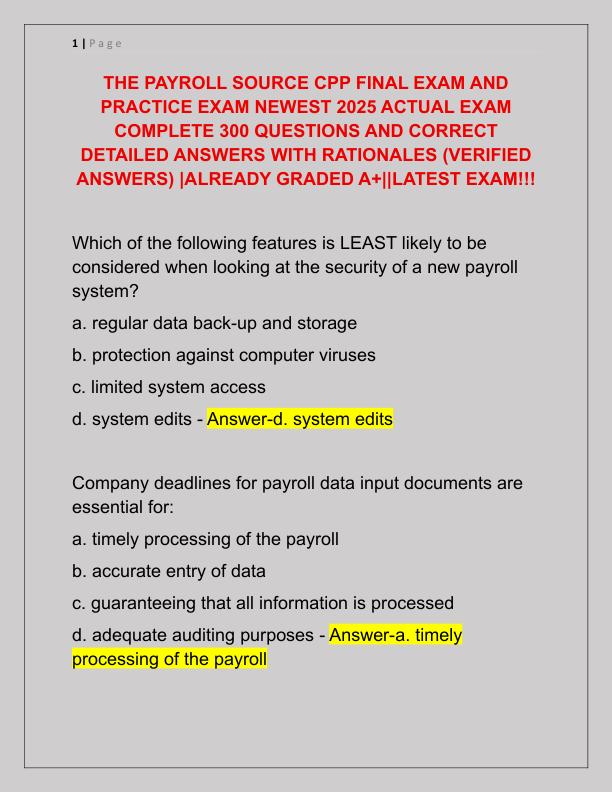 1 | Page

THE PAYROLL SOURCE CPP FINAL EXAM AND PRACTICE EXAM NEWEST 2025 ACTUAL EXAM COMPLETE 300 QUESTIONS AND CORRECT DETAILED ANSWERS WITH RATIONALES (VERIFIED ANSWERS) |ALREADY GRADED A+||LATEST EXAM!!!

Which of the following features is LEAST likely to be considered when looking at the security of a new payroll system?

a. regular data back-up and storage

b. protection against computer viruses

c. limited system access

d. system edits - Answer-d. system edits

Company deadlines for payroll data input documents are essential for:

a. timely processing of the payroll

b. accurate entry of data

c. guaranteeing that all information is processed

d. adequate auditing purposes - Answer-a. timely processing of the payroll